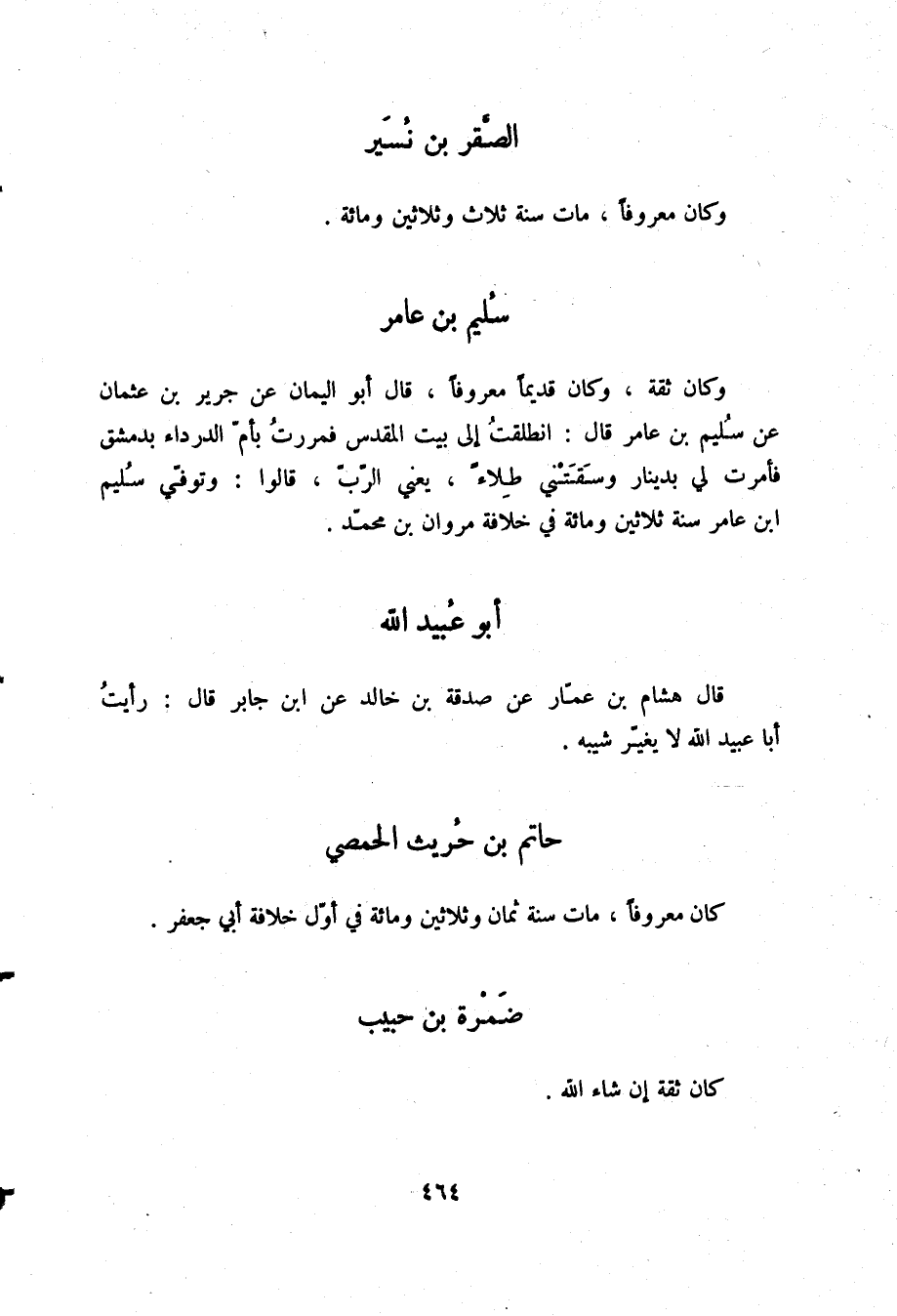 الصَّقر بن نُسَير

وكان معروفاً ، مات سنة ثلاث وثلاثين ومائة .

سُليم بن عامر

وكان ثقة ، وكان قديماً معروفاً ، قال أبو اليمان عن جرير بن عثمان عن سُليم بن عامر قال : انطلقتُ إلى بيت المقدس فمررتُ بأمّ الدرداء بدمشق فأمرت لي بدينار وسَقَتْني طِلاءً ، يعني الرّبّ ، قالوا : وتوفّي سُليم ابن عامر سنة ثلاثين ومائة في خلافة مروان بن محمّد .

أبو عُبيد الله

قال هشام بن عمّار عن صدقة بن خالد عن ابن جابر قال : رأيتُ أبا عبيد الله لا يغيّر شيبه .

حاتم بن حُريث الحمصي

كان معروفاً ، مات سنة ثمان وثلاثين ومائة في أوّل خلافة أبي جعفر .

ضَمْرة بن حبيب

كان ثقة إن شاء الله .

٤٦٤